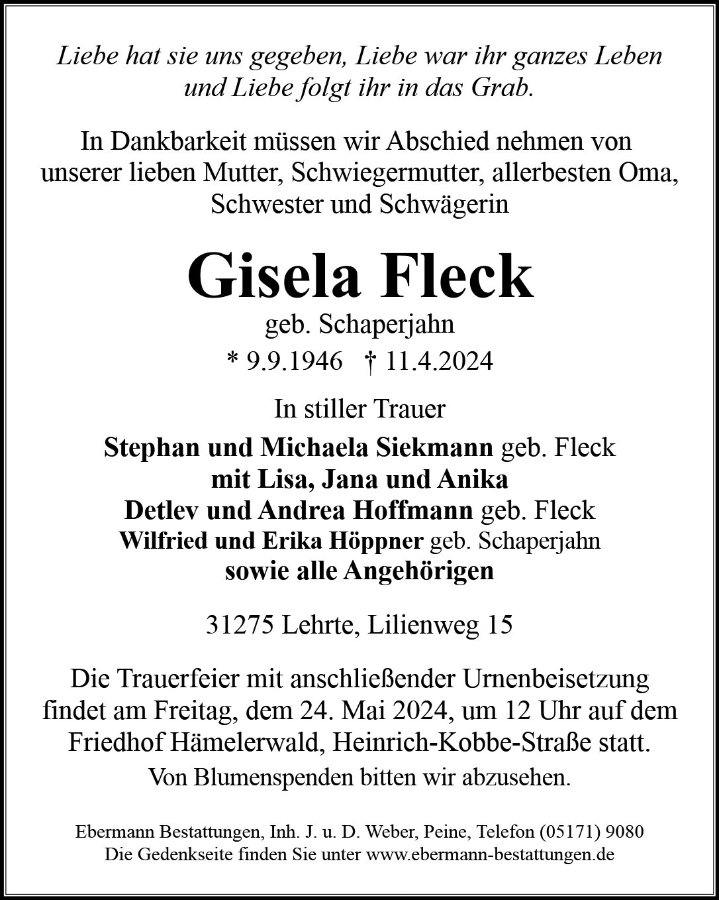 Liebe hat sie uns gegeben, Liebe war ihr ganzes Leben und Liebe folgt ihr in das Grab.

In Dankbarkeit müssen wir Abschied nehmen von unserer lieben Mutter, Schwiegermutter, allerbesten Oma, Schwester und Schwägerin

Gisela Fleck

geb. Schaperjahn

* 9.9.1946 † 11.4.2024

In stiller Trauer

Stephan und Michaela Siekmann geb. Fleck
mit Lisa, Jana und Anika
Detlev und Andrea Hoffmann geb. Fleck
Wilfried und Erika Höppner geb. Schaperjahn
sowie alle Angehörigen

31275 Lehrte, Lilienweg 15

Die Trauerfeier mit anschließender Urnenbeisetzung findet am Freitag, dem 24. Mai 2024, um 12 Uhr auf dem Friedhof Hämelerwald, Heinrich-Kobbe-Straße statt.

Von Blumenspenden bitten wir abzusehen.

Ebermann Bestattungen, Inh. J. u. D. Weber, Peine, Telefon (05171) 9080
Die Gedenkseite finden Sie unter www.ebermann-bestattungen.de